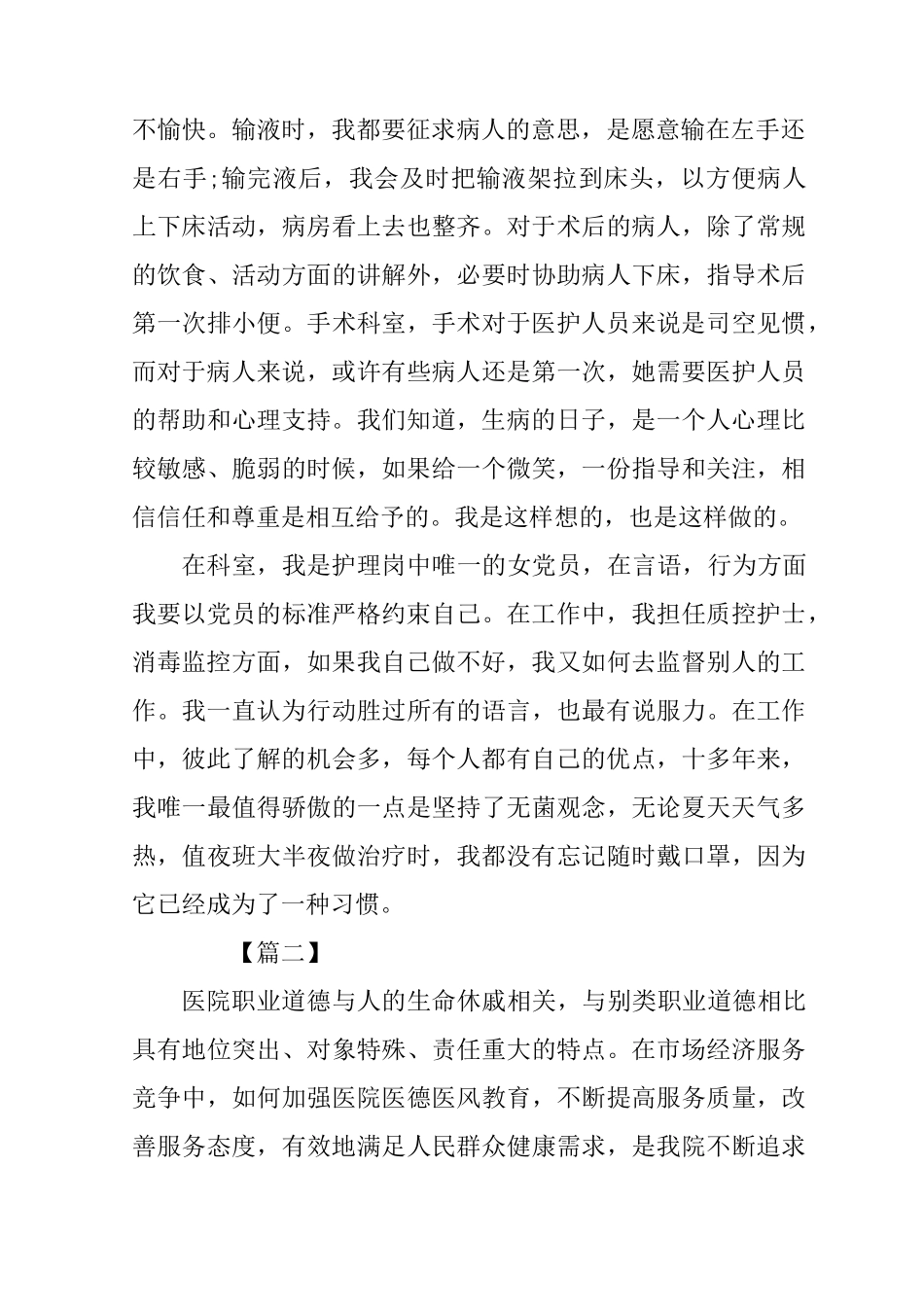 不愉快。输液时，我都要征求病人的意思，是愿意输在左手还是右手;输完液后，我会及时把输液架拉到床头，以方便病人上下床活动，病房看上去也整齐。对于术后的病人，除了常规的饮食、活动方面的讲解外，必要时协助病人下床，指导术后第一次排小便。手术科室，手术对于医护人员来说是司空见惯，而对于病人来说，或许有些病人还是第一次，她需要医护人员的帮助和心理支持。我们知道，生病的日子，是一个人心理比较敏感、脆弱的时候，如果给一个微笑，一份指导和关注，相信信任和尊重是相互给予的。我是这样想的，也是这样做的。

在科室，我是护理岗中唯一的女党员，在言语，行为方面我要以党员的标准严格约束自己。在工作中，我担任质控护士，消毒监控方面，如果我自己做不好，我又如何去监督别人的工作。我一直认为行动胜过所有的语言，也最有说服力。在工作中，彼此了解的机会多，每个人都有自己的优点，十多年来，我唯一最值得骄傲的一点是坚持了无菌观念，无论夏天天气多热，值夜班大半夜做治疗时，我都没有忘记随时戴口罩，因为它已经成为了一种习惯。

【篇二】

医院职业道德与人的生命休戚相关，与别类职业道德相比具有地位突出、对象特殊、责任重大的特点。在市场经济服务竞争中，如何加强医院医德医风教育，不断提高服务质量，改善服务态度，有效地满足人民群众健康需求，是我院不断追求